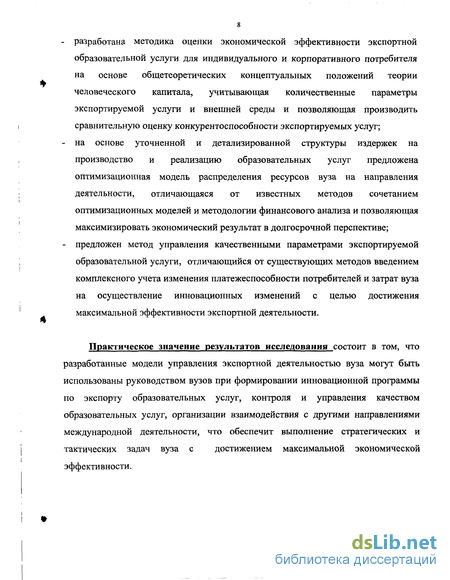 8

- разработана методика оценки экономической эффективности экспортной образовательной услуги для индивидуального и корпоративного потребителя на основе общетеоретических концептуальных положений теории человеческого капитала, учитывающая количественные параметры экспортируемой услуги и внешней среды и позволяющая производить сравнительную оценку конкурентоспособности экспортируемых услуг;

- на основе уточненной и детализированной структуры издержек на производство и реализацию образовательных услуг предложена оптимизационная модель распределения ресурсов вуза на направления деятельности, отличающаяся от известных методов сочетанием оптимизационных моделей и методологии финансового анализа и позволяющая максимизировать экономический результат в долгосрочной перспективе;

- предложен метод управления качественными параметрами экспортируемой образовательной услуги, отличающийся от существующих методов введением комплексного учета изменения платежеспособности потребителей и затрат вуза на осуществление инновационных изменений с целью достижения максимальной эффективности экспортной деятельности.

Практическое значение результатов исследования состоит в том, что разработанные модели управления экспортной деятельностью вуза могут быть использованы руководством вузов при формировании инновационной программы по экспорту образовательных услуг, контроля и управления качеством образовательных услуг, организации взаимодействия с другими направлениями международной деятельности, что обеспечит выполнение стратегических и тактических задач вуза с достижением максимальной экономической эффективности.

dsLib.net
библиотека диссертаций